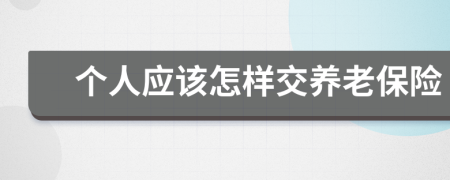 个人应该怎样交养老保险